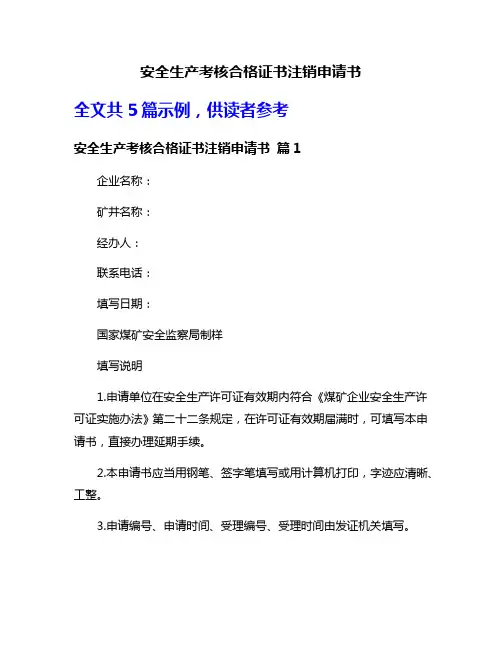 安全生产考核合格证书注销申请书

全文共 5 篇示例，供读者参考

安全生产考核合格证书注销申请书 篇 1

企业名称：

矿井名称：

经办人：

联系电话：

填写日期：

国家煤矿安全监察局制样

填写说明

1.申请单位在安全生产许可证有效期内符合《煤矿企业安全生产许可证实施办法》第二十二条规定，在许可证有效期届满时，可填写本申请书，直接办理延期手续。

2.本申请书应当用钢笔、签字笔填写或用计算机打印，字迹应清晰、工整。

3.申请编号、申请时间、受理编号、受理时间由发证机关填写。